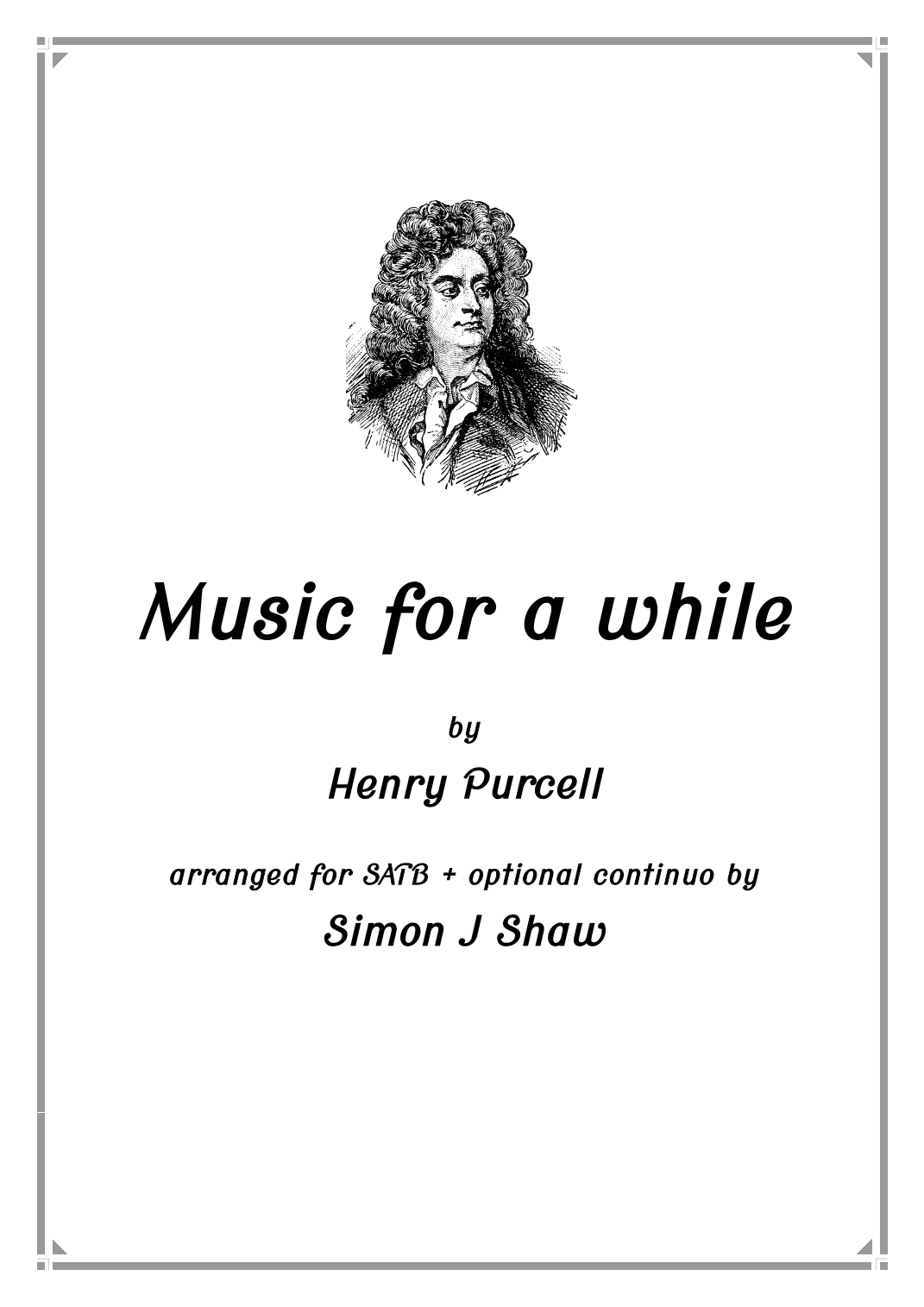 Music for a while

by

Henry Purcell

arranged for SATB + optional continuo by

Simon J Shaw